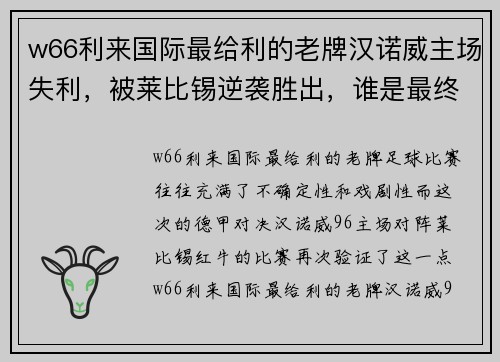 w66利来国际最给利的老牌汉诺威主场失利，被莱比锡逆袭胜出，谁是最终

w66利来国际最给利的老牌足球比赛往往充满了不确定性和戏剧性而这次的德甲对决汉诺威96主场对阵莱比锡红牛的比赛再次验证了这一点w66利来国际最给利的老牌汉诺威9